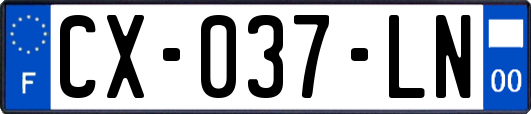 F
CX-037-LN
00